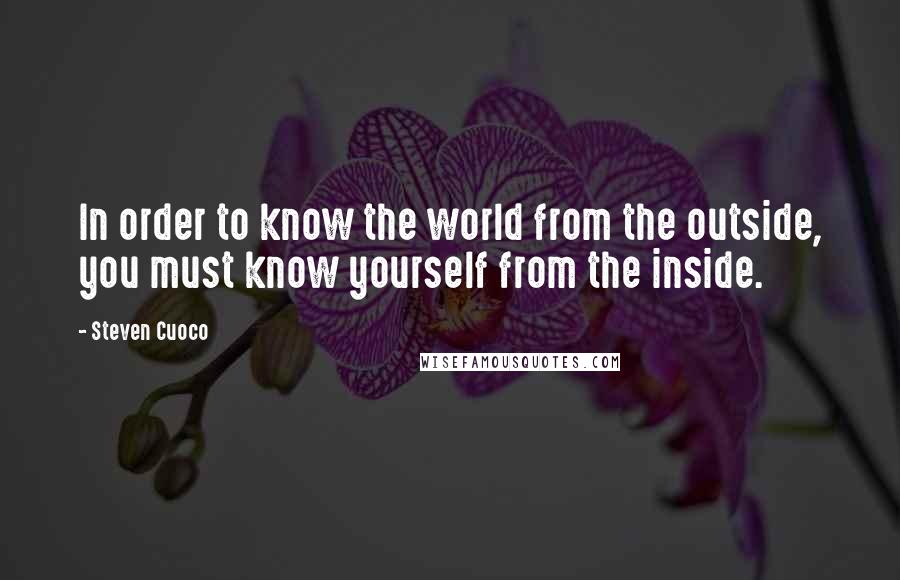 In order to know the world from the outside, you must know yourself from the inside.

- Steven Cuoco

WISEFAMOUSQUOTES.COM